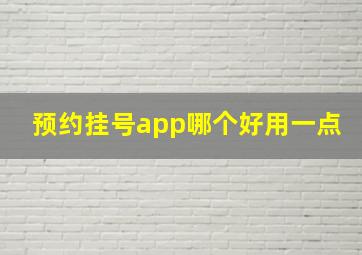 预约挂号app哪个好用一点